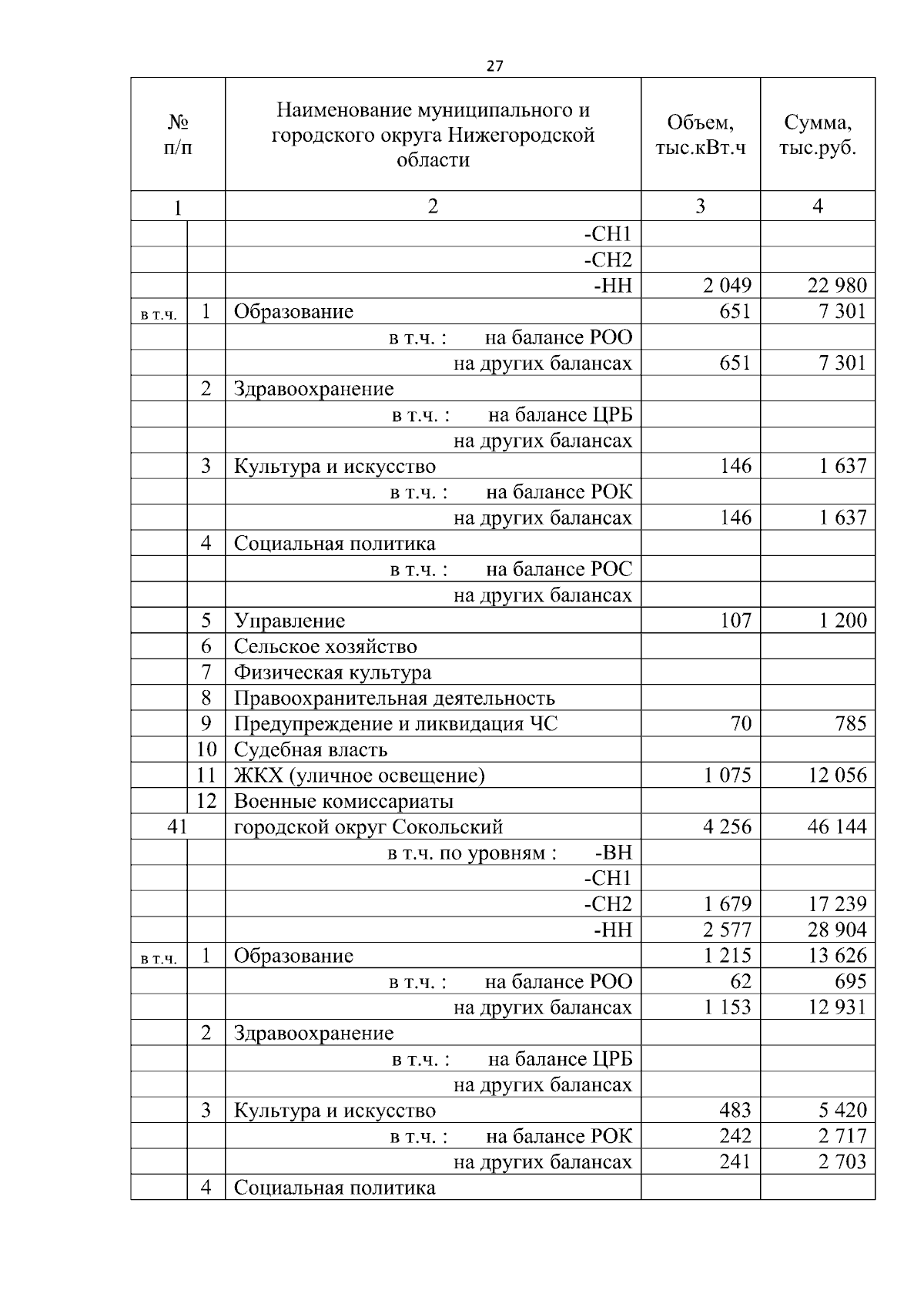 27

| № п/п | | Наименование муниципального и городского округа Нижегородской области | Объем, тыс.кВт.ч | Сумма, тыс.руб. |
|---|---|---|---|---|
| 1 | | 2 | 3 | 4 |
| | | -СН1 | | |
| | | -СН2 | | |
| | | -НН | 2 049 | 22 980 |
| в т.ч. | 1 | Образование | 651 | 7 301 |
| | | в т.ч. : на балансе РОО | | |
| | | на других балансах | 651 | 7 301 |
| | 2 | Здравоохранение | | |
| | | в т.ч. : на балансе ЦРБ | | |
| | | на других балансах | | |
| | 3 | Культура и искусство | 146 | 1 637 |
| | | в т.ч. : на балансе РОК | | |
| | | на других балансах | 146 | 1 637 |
| | 4 | Социальная политика | | |
| | | в т.ч. : на балансе РОС | | |
| | | на других балансах | | |
| | 5 | Управление | 107 | 1 200 |
| | 6 | Сельское хозяйство | | |
| | 7 | Физическая культура | | |
| | 8 | Правоохранительная деятельность | | |
| | 9 | Предупреждение и ликвидация ЧС | 70 | 785 |
| | 10 | Судебная власть | | |
| | 11 | ЖКХ (уличное освещение) | 1 075 | 12 056 |
| | 12 | Военные комиссариаты | | |
| 41 | | городской округ Сокольский | 4 256 | 46 144 |
| | | в т.ч. по уровням : -ВН | | |
| | | -СН1 | | |
| | | -СН2 | 1 679 | 17 239 |
| | | -НН | 2 577 | 28 904 |
| в т.ч. | 1 | Образование | 1 215 | 13 626 |
| | | в т.ч. : на балансе РОО | 62 | 695 |
| | | на других балансах | 1 153 | 12 931 |
| | 2 | Здравоохранение | | |
| | | в т.ч. : на балансе ЦРБ | | |
| | | на других балансах | | |
| | 3 | Культура и искусство | 483 | 5 420 |
| | | в т.ч. : на балансе РОК | 242 | 2 717 |
| | | на других балансах | 241 | 2 703 |
| | 4 | Социальная политика | | |